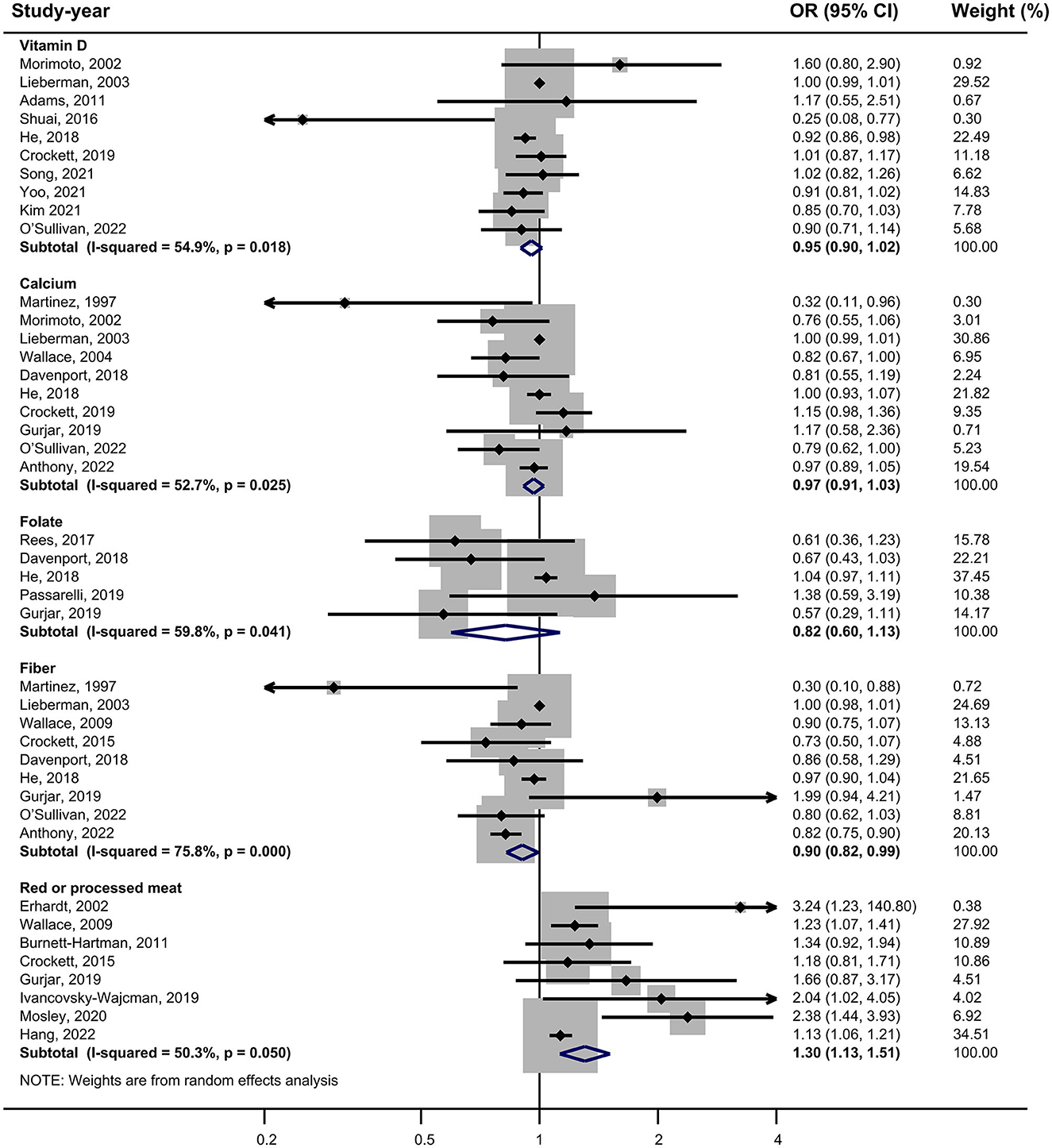 | Study-year | OR (95% CI) | Weight (%) |
|---|---|---|
| **Vitamin D** | | |
| Morimoto, 2002 | 1.60 (0.80, 2.90) | 0.92 |
| Lieberman, 2003 | 1.00 (0.99, 1.01) | 29.52 |
| Adams, 2011 | 1.17 (0.55, 2.51) | 0.67 |
| Shuai, 2016 | 0.25 (0.08, 0.77) | 0.30 |
| He, 2018 | 0.92 (0.86, 0.98) | 22.49 |
| Crockett, 2019 | 1.01 (0.87, 1.17) | 11.18 |
| Song, 2021 | 1.02 (0.82, 1.26) | 6.62 |
| Yoo, 2021 | 0.91 (0.81, 1.02) | 14.83 |
| Kim 2021 | 0.85 (0.70, 1.03) | 7.78 |
| O'Sullivan, 2022 | 0.90 (0.71, 1.14) | 5.68 |
| **Subtotal (I-squared = 54.9%, p = 0.018)** | **0.95 (0.90, 1.02)** | 100.00 |
| **Calcium** | | |
| Martinez, 1997 | 0.32 (0.11, 0.96) | 0.30 |
| Morimoto, 2002 | 0.76 (0.55, 1.06) | 3.01 |
| Lieberman, 2003 | 1.00 (0.99, 1.01) | 30.86 |
| Wallace, 2004 | 0.82 (0.67, 1.00) | 6.95 |
| Davenport, 2018 | 0.81 (0.55, 1.19) | 2.24 |
| He, 2018 | 1.00 (0.93, 1.07) | 21.82 |
| Crockett, 2019 | 1.15 (0.98, 1.36) | 9.35 |
| Gurjar, 2019 | 1.17 (0.58, 2.36) | 0.71 |
| O'Sullivan, 2022 | 0.79 (0.62, 1.00) | 5.23 |
| Anthony, 2022 | 0.97 (0.89, 1.05) | 19.54 |
| **Subtotal (I-squared = 52.7%, p = 0.025)** | **0.97 (0.91, 1.03)** | 100.00 |
| **Folate** | | |
| Rees, 2017 | 0.61 (0.36, 1.23) | 15.78 |
| Davenport, 2018 | 0.67 (0.43, 1.03) | 22.21 |
| He, 2018 | 1.04 (0.97, 1.11) | 37.45 |
| Passarelli, 2019 | 1.38 (0.59, 3.19) | 10.38 |
| Gurjar, 2019 | 0.57 (0.29, 1.11) | 14.17 |
| **Subtotal (I-squared = 59.8%, p = 0.041)** | **0.82 (0.60, 1.13)** | 100.00 |
| **Fiber** | | |
| Martinez, 1997 | 0.30 (0.10, 0.88) | 0.72 |
| Lieberman, 2003 | 1.00 (0.98, 1.01) | 24.69 |
| Wallace, 2009 | 0.90 (0.75, 1.07) | 13.13 |
| Crockett, 2015 | 0.73 (0.50, 1.07) | 4.88 |
| Davenport, 2018 | 0.86 (0.58, 1.29) | 4.51 |
| He, 2018 | 0.97 (0.90, 1.04) | 21.65 |
| Gurjar, 2019 | 1.99 (0.94, 4.21) | 1.47 |
| O'Sullivan, 2022 | 0.80 (0.62, 1.03) | 8.81 |
| Anthony, 2022 | 0.82 (0.75, 0.90) | 20.13 |
| **Subtotal (I-squared = 75.8%, p = 0.000)** | **0.90 (0.82, 0.99)** | 100.00 |
| **Red or processed meat** | | |
| Erhardt, 2002 | 3.24 (1.23, 140.80) | 0.38 |
| Wallace, 2009 | 1.23 (1.07, 1.41) | 27.92 |
| Burnett-Hartman, 2011 | 1.34 (0.92, 1.94) | 10.89 |
| Crockett, 2015 | 1.18 (0.81, 1.71) | 10.86 |
| Gurjar, 2019 | 1.66 (0.87, 3.17) | 4.51 |
| Ivancovsky-Wajcman, 2019 | 2.04 (1.02, 4.05) | 4.02 |
| Mosley, 2020 | 2.38 (1.44, 3.93) | 6.92 |
| Hang, 2022 | 1.13 (1.06, 1.21) | 34.51 |
| **Subtotal (I-squared = 50.3%, p = 0.050)** | **1.30 (1.13, 1.51)** | 100.00 |

NOTE: Weights are from random effects analysis

0.2 0.5 1 2 4